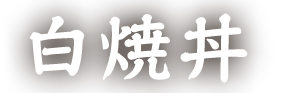 白焼丼